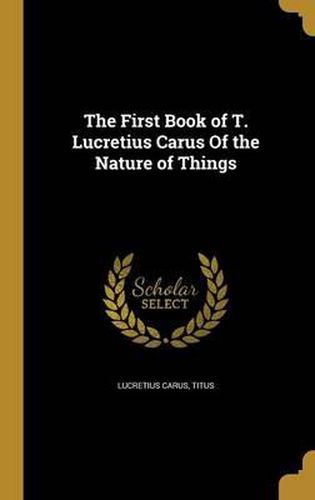 The First Book of T. Lucretius Carus Of the Nature of Things

Scholar
SELECT

LUCRETIUS CARUS, TITUS